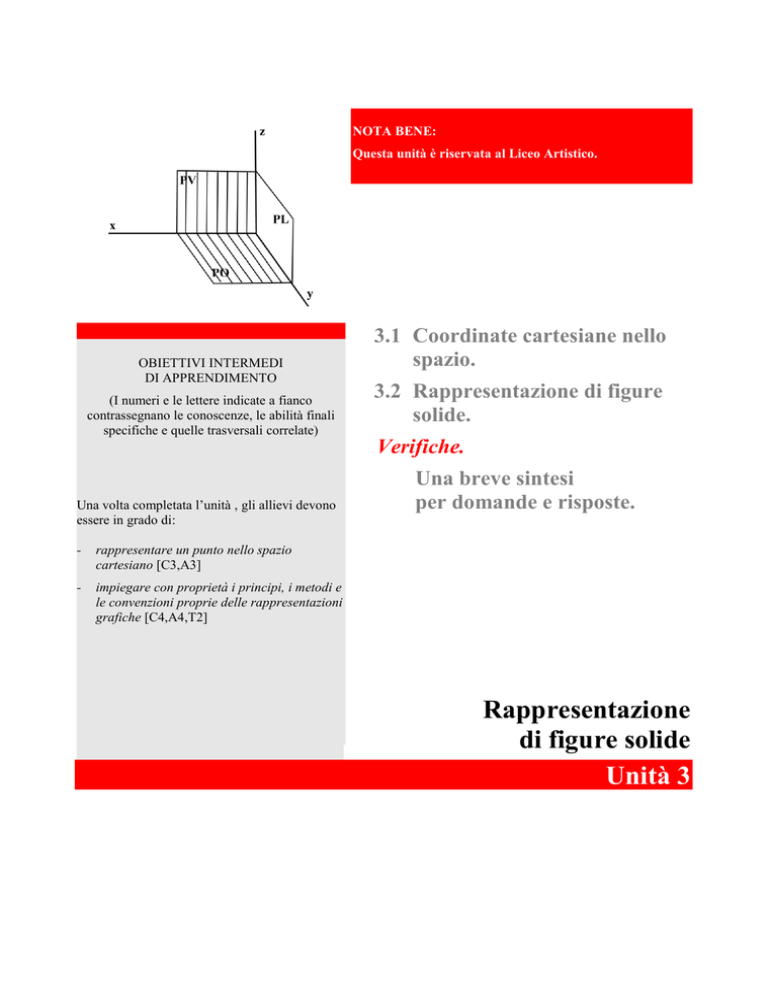 z

PV

PL

x

PO

y

NOTA BENE:
Questa unità è riservata al Liceo Artistico.

OBIETTIVI INTERMEDI
DI APPRENDIMENTO

(I numeri e le lettere indicate a fianco contrassegnano le conoscenze, le abilità finali specifiche e quelle trasversali correlate)

Una volta completata l'unità , gli allievi devono essere in grado di:

- rappresentare un punto nello spazio cartesiano [C3,A3]

- impiegare con proprietà i principi, i metodi e le convenzioni proprie delle rappresentazioni grafiche [C4,A4,T2]

3.1 Coordinate cartesiane nello spazio.

3.2 Rappresentazione di figure solide.

Verifiche.

Una breve sintesi
per domande e risposte.

Rappresentazione
di figure solide

Unità 3